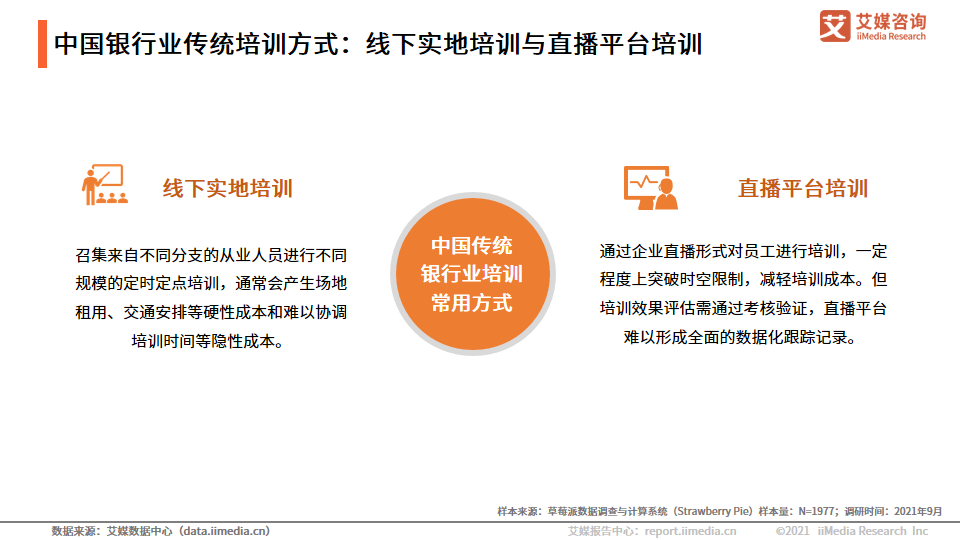 中国银行业传统培训方式：线下实地培训与直播平台培训

艾媒咨询
iiMedia Research

线下实地培训

召集来自不同分支的从业人员进行不同规模的定时定点培训，通常会产生场地租用、交通安排等硬性成本和难以协调培训时间等隐性成本。

中国传统银行业培训常用方式

直播平台培训

通过企业直播形式对员工进行培训，一定程度上突破时空限制，减轻培训成本。但培训效果评估需通过考核验证，直播平台难以形成全面的数据化跟踪记录。

样本来源：草莓派数据调查与计算系统（Strawberry Pie）样本量：N=1977；调研时间：2021年9月

数据来源：艾媒数据中心（data.iimedia.cn）

艾媒报告中心：report.iimedia.cn ©2021 iiMedia Research Inc